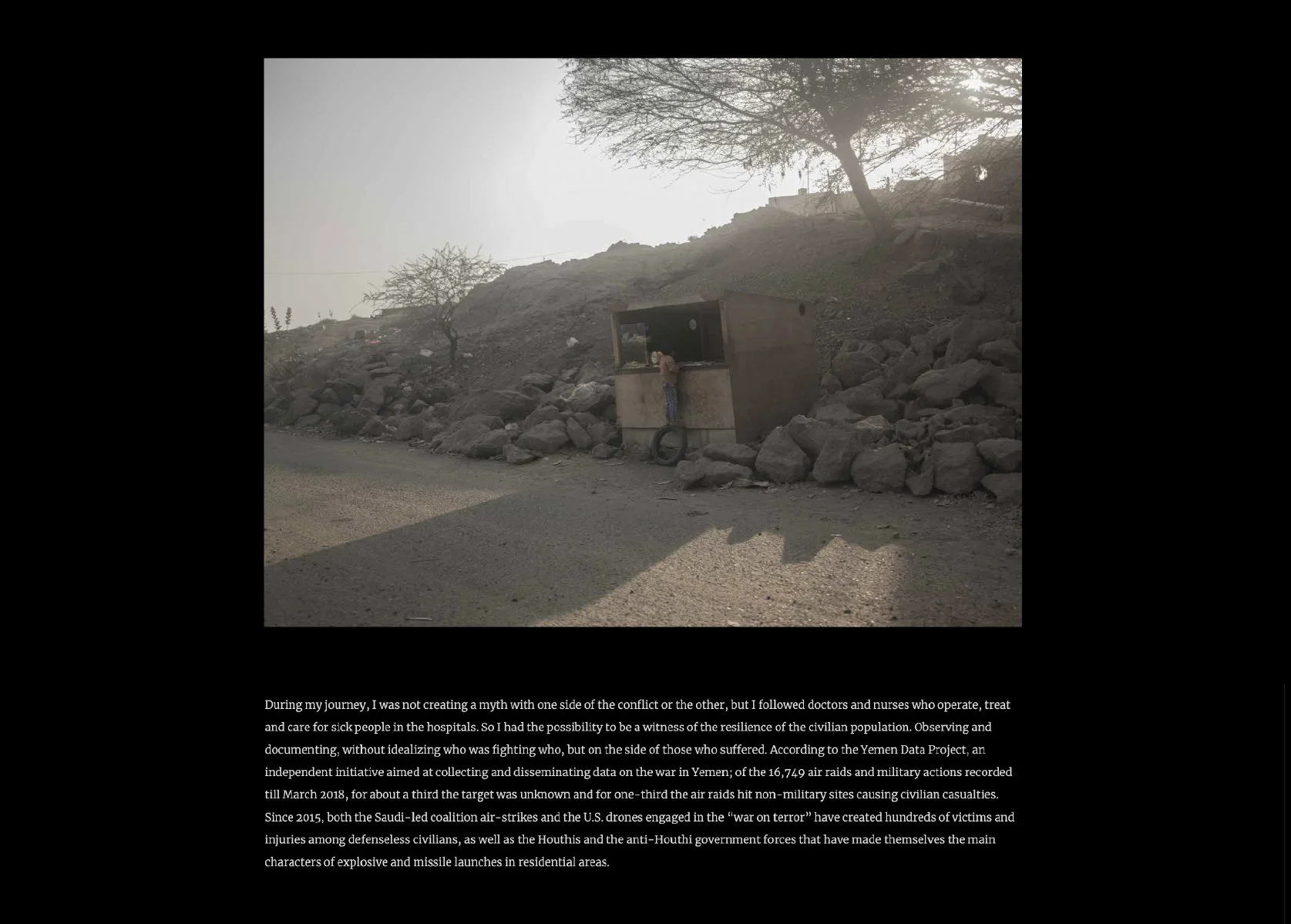 During my journey, I was not creating a myth with one side of the conflict or the other, but I followed doctors and nurses who operate, treat and care for sick people in the hospitals. So I had the possibility to be a witness of the resilience of the civilian population. Observing and documenting, without idealizing who was fighting who, but on the side of those who suffered. According to the Yemen Data Project, an independent initiative aimed at collecting and disseminating data on the war in Yemen; of the 16,749 air raids and military actions recorded till March 2018, for about a third the target was unknown and for one-third the air raids hit non-military sites causing civilian casualties. Since 2015, both the Saudi-led coalition air-strikes and the U.S. drones engaged in the “war on terror” have created hundreds of victims and injuries among defenseless civilians, as well as the Houthis and the anti-Houthi government forces that have made themselves the main characters of explosive and missile launches in residential areas.